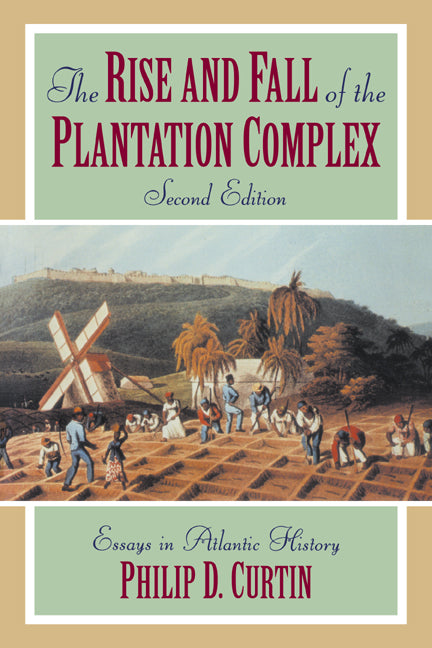 The RISE AND FALL of the PLANTATION COMPLEX

Second Edition

Essays in Atlantic History

PHILIP D. CURTIN